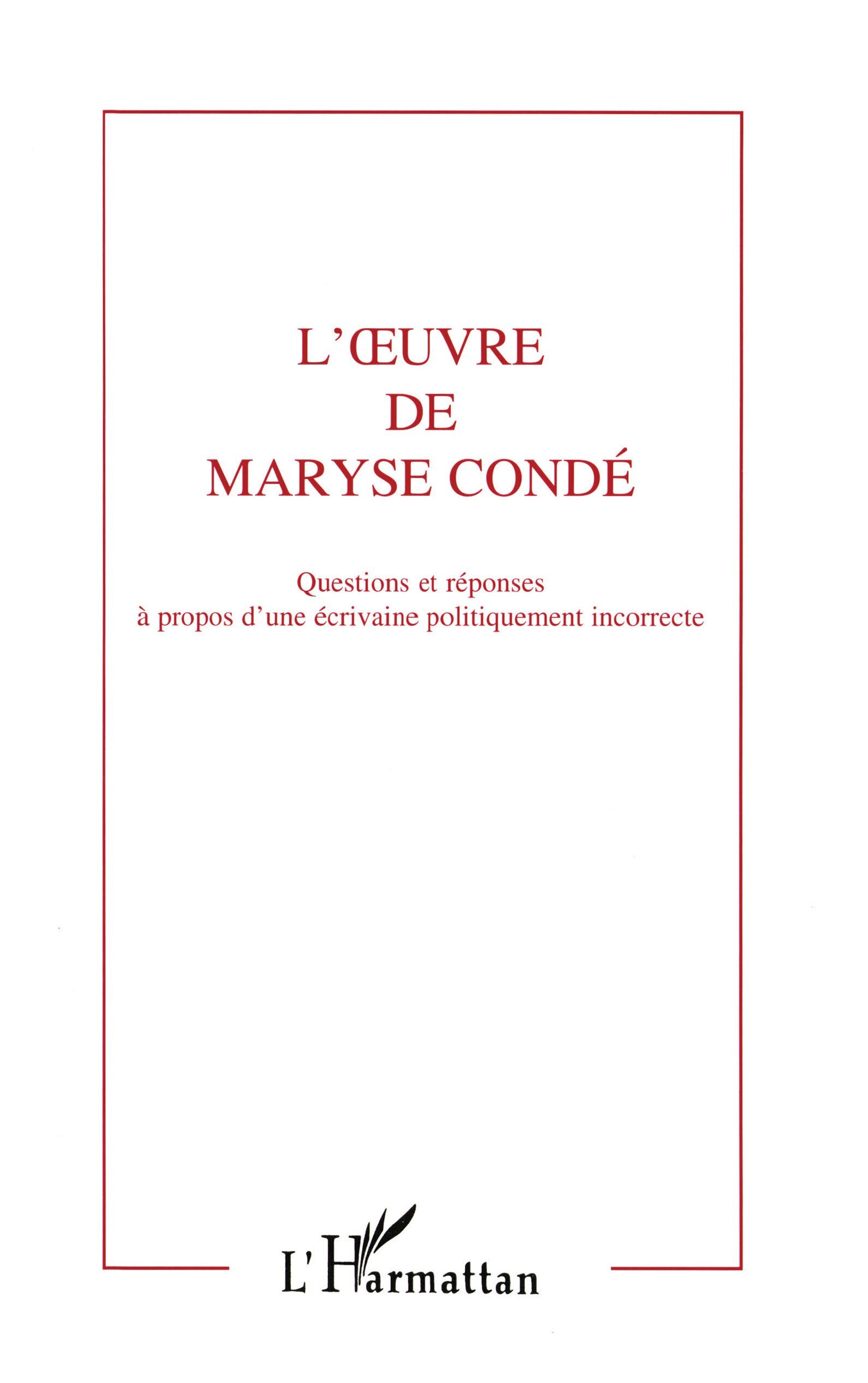 L'ŒUVRE
DE
MARYSE CONDÉ

Questions et réponses
à propos d'une écrivaine politiquement incorrecte

L'Harmattan